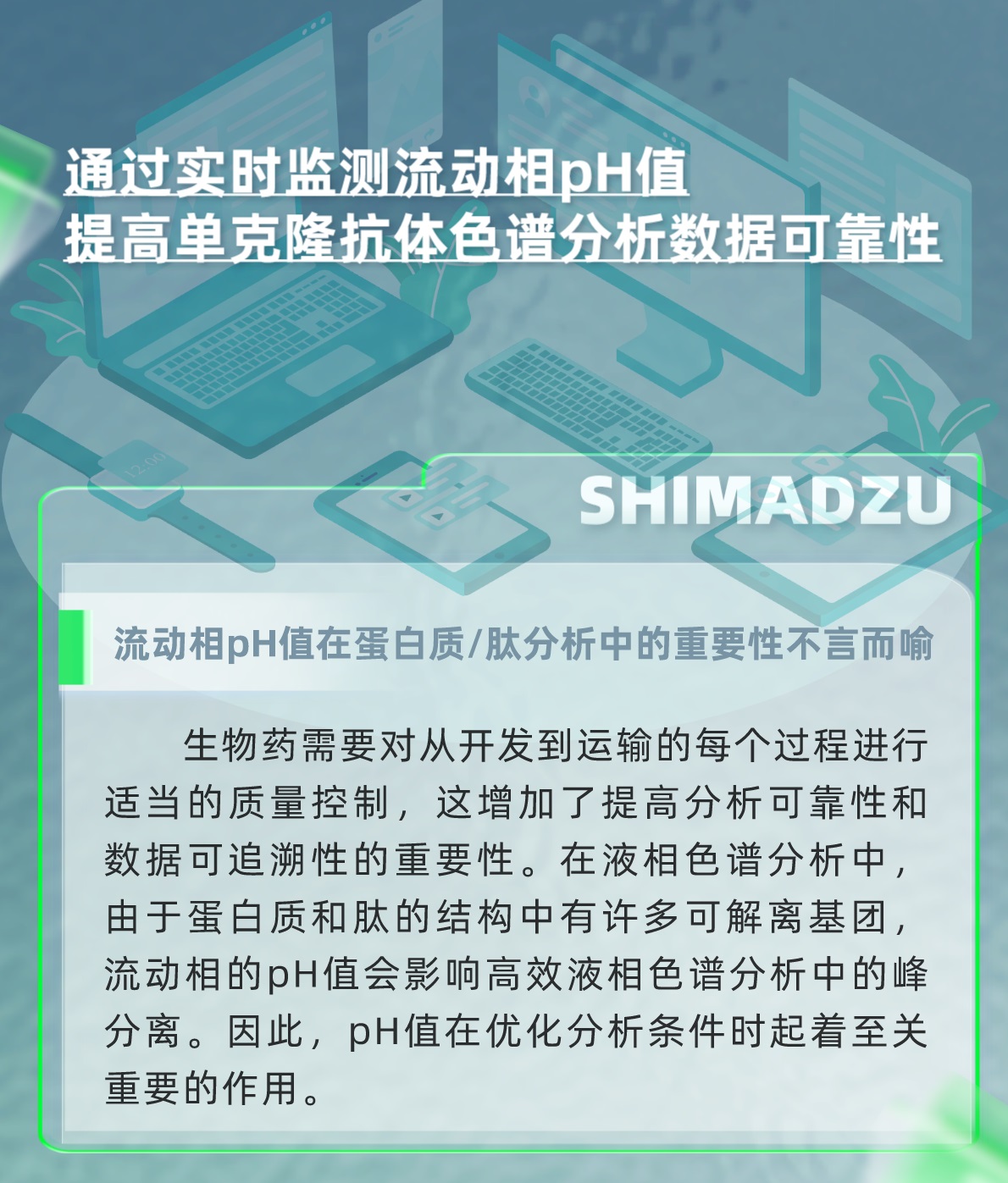 通过实时监测流动相pH值
提高单克隆抗体色谱分析数据可靠性

SHIMADZU

流动相pH值在蛋白质/肽分析中的重要性不言而喻

生物药需要对从开发到运输的每个过程进行适当的质量控制，这增加了提高分析可靠性和数据可追溯性的重要性。在液相色谱分析中，由于蛋白质和肽的结构中有许多可解离基团，流动相的pH值会影响高效液相色谱分析中的峰分离。因此，pH值在优化分析条件时起着至关重要的作用。